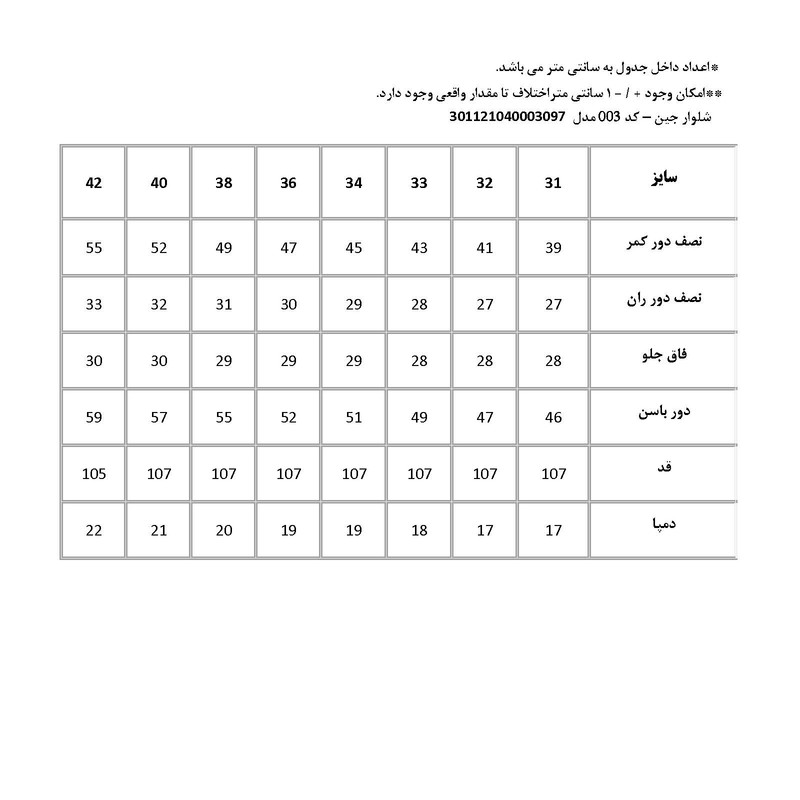 *اعداد داخل جدول به سانتی متر می باشد.
**امکان وجود + / - ۱ سانتی متراختلاف تا مقدار واقعی وجود دارد.
شلوار جین – کد 003 مدل 301121040003097

| سایز | 31 | 32 | 33 | 34 | 36 | 38 | 40 | 42 |
|---|---|---|---|---|---|---|---|---|
| نصف دور کمر | 39 | 41 | 43 | 45 | 47 | 49 | 52 | 55 |
| نصف دور ران | 27 | 27 | 28 | 29 | 30 | 31 | 32 | 33 |
| فاق جلو | 28 | 28 | 28 | 29 | 29 | 29 | 30 | 30 |
| دور باسن | 46 | 47 | 49 | 51 | 52 | 55 | 57 | 59 |
| قد | 107 | 107 | 107 | 107 | 107 | 107 | 107 | 105 |
| دمپا | 17 | 17 | 18 | 19 | 19 | 20 | 21 | 22 |